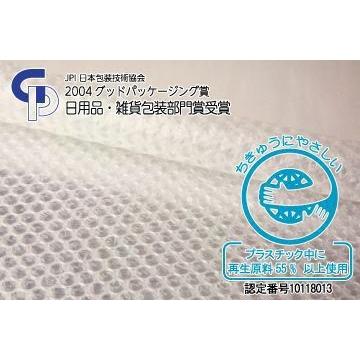 GP

JPI 日本包装技術協会
2004 グッドパッケージング賞
日用品・雑貨包装部門賞受賞

ちきゅうにやさしい

プラスチック中に
再生原料 55% 以上使用

認定番号10118013